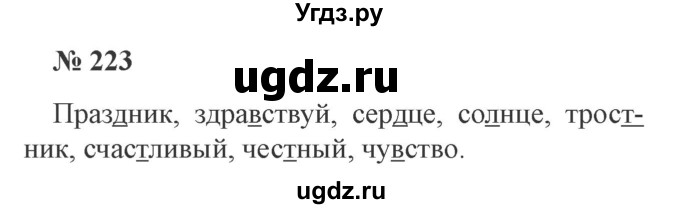 Угдз.ру

№ 223

ugdz.ru

Праздник, здравствуй, сердце, солнце, тростник, счастливый, честный, чувство.

ugdz.ru